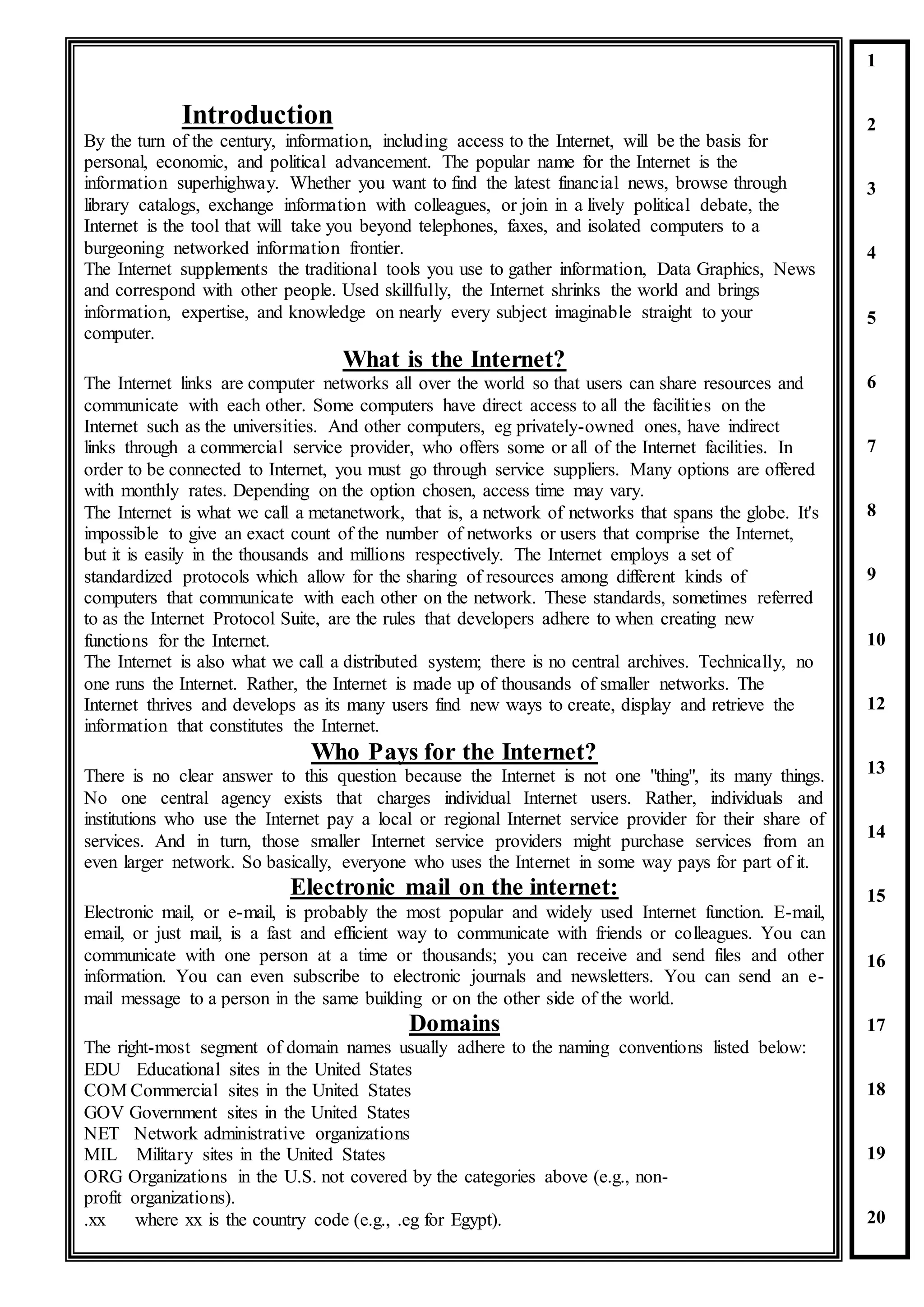 Introduction

By the turn of the century, information, including access to the Internet, will be the basis for personal, economic, and political advancement. The popular name for the Internet is the information superhighway. Whether you want to find the latest financial news, browse through library catalogs, exchange information with colleagues, or join in a lively political debate, the Internet is the tool that will take you beyond telephones, faxes, and isolated computers to a burgeoning networked information frontier.

The Internet supplements the traditional tools you use to gather information, Data Graphics, News and correspond with other people. Used skillfully, the Internet shrinks the world and brings information, expertise, and knowledge on nearly every subject imaginable straight to your computer.

What is the Internet?

The Internet links are computer networks all over the world so that users can share resources and communicate with each other. Some computers have direct access to all the facilities on the Internet such as the universities. And other computers, eg privately-owned ones, have indirect links through a commercial service provider, who offers some or all of the Internet facilities. In order to be connected to Internet, you must go through service suppliers. Many options are offered with monthly rates. Depending on the option chosen, access time may vary.

The Internet is what we call a metanetwork, that is, a network of networks that spans the globe. It's impossible to give an exact count of the number of networks or users that comprise the Internet, but it is easily in the thousands and millions respectively. The Internet employs a set of standardized protocols which allow for the sharing of resources among different kinds of computers that communicate with each other on the network. These standards, sometimes referred to as the Internet Protocol Suite, are the rules that developers adhere to when creating new functions for the Internet.

The Internet is also what we call a distributed system; there is no central archives. Technically, no one runs the Internet. Rather, the Internet is made up of thousands of smaller networks. The Internet thrives and develops as its many users find new ways to create, display and retrieve the information that constitutes the Internet.

Who Pays for the Internet?

There is no clear answer to this question because the Internet is not one "thing", its many things. No one central agency exists that charges individual Internet users. Rather, individuals and institutions who use the Internet pay a local or regional Internet service provider for their share of services. And in turn, those smaller Internet service providers might purchase services from an even larger network. So basically, everyone who uses the Internet in some way pays for part of it.

Electronic mail on the internet:

Electronic mail, or e-mail, is probably the most popular and widely used Internet function. E-mail, email, or just mail, is a fast and efficient way to communicate with friends or colleagues. You can communicate with one person at a time or thousands; you can receive and send files and other information. You can even subscribe to electronic journals and newsletters. You can send an e-mail message to a person in the same building or on the other side of the world.

Domains

The right-most segment of domain names usually adhere to the naming conventions listed below:
EDU Educational sites in the United States
COM Commercial sites in the United States
GOV Government sites in the United States
NET Network administrative organizations
MIL Military sites in the United States
ORG Organizations in the U.S. not covered by the categories above (e.g., non-profit organizations).
.xx where xx is the country code (e.g., .eg for Egypt).

1
2
3
4
5
6
7
8
9
10
12
13
14
15
16
17
18
19
20